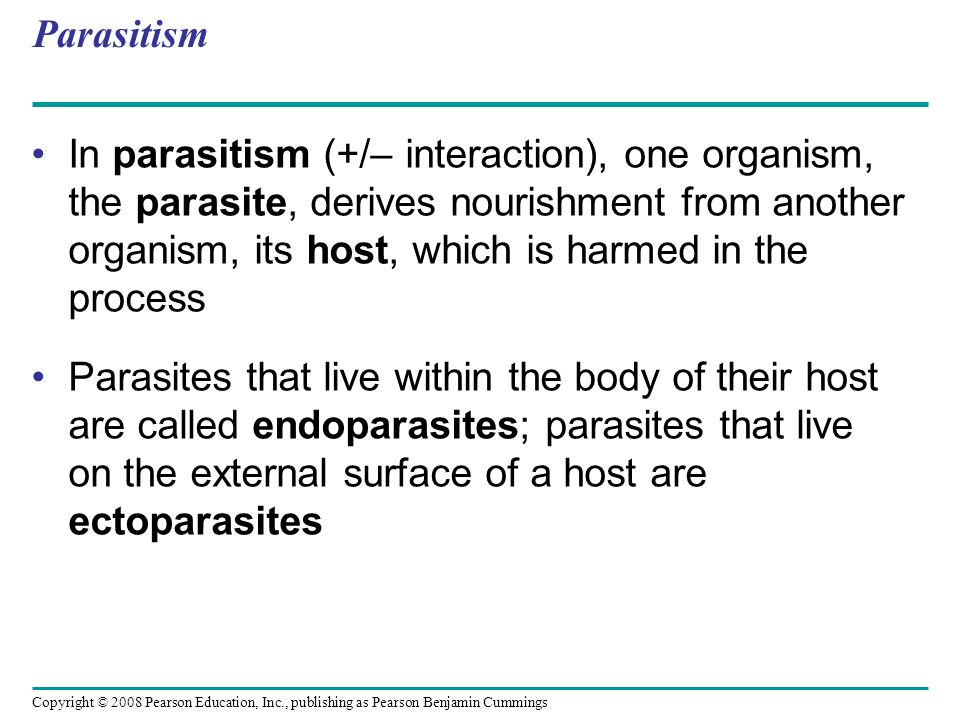 Parasitism

• In parasitism (+/– interaction), one organism, the parasite, derives nourishment from another organism, its host, which is harmed in the process

• Parasites that live within the body of their host are called endoparasites; parasites that live on the external surface of a host are ectoparasites

Copyright © 2008 Pearson Education, Inc., publishing as Pearson Benjamin Cummings